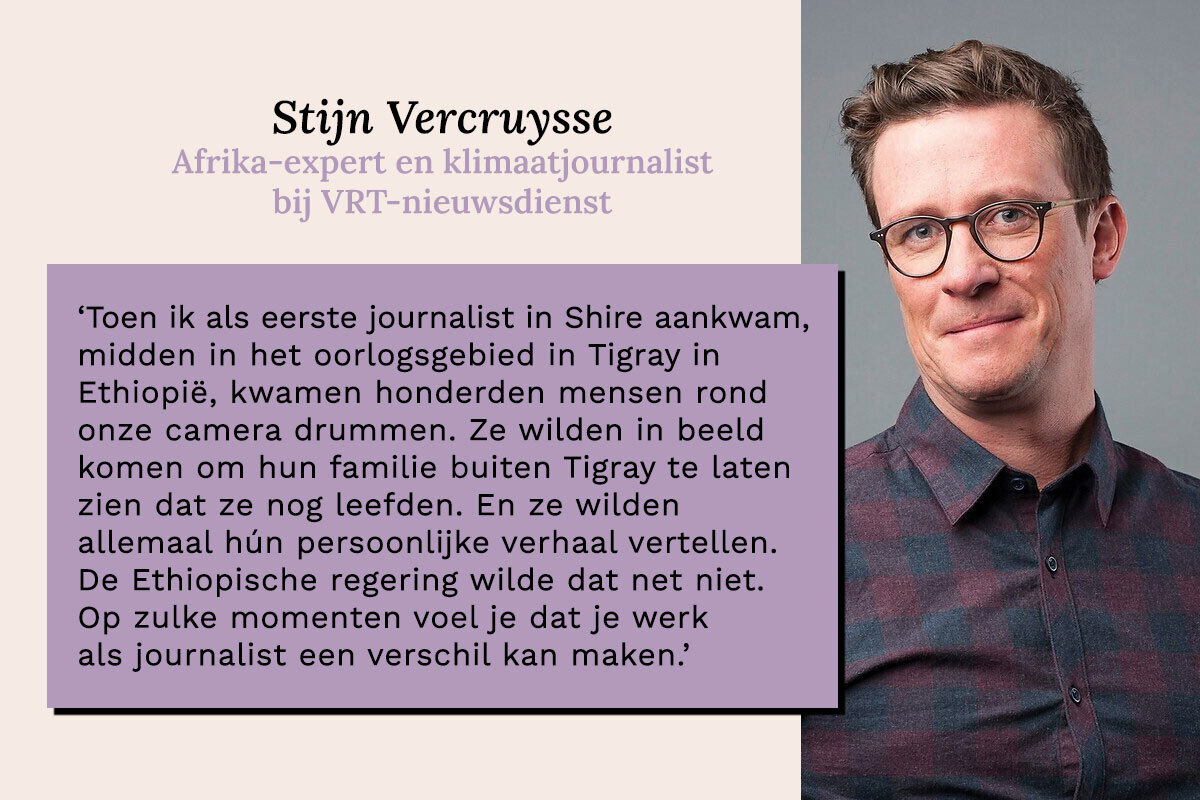 Stijn Vercruysse
Afrika-expert en klimaatjournalist
bij VRT-nieuwsdienst

'Toen ik als eerste journalist in Shire aankwam, midden in het oorlogsgebied in Tigray in Ethiopië, kwamen honderden mensen rond onze camera drummen. Ze wilden in beeld komen om hun familie buiten Tigray te laten zien dat ze nog leefden. En ze wilden allemaal hún persoonlijke verhaal vertellen. De Ethiopische regering wilde dat net niet. Op zulke momenten voel je dat je werk als journalist een verschil kan maken.'